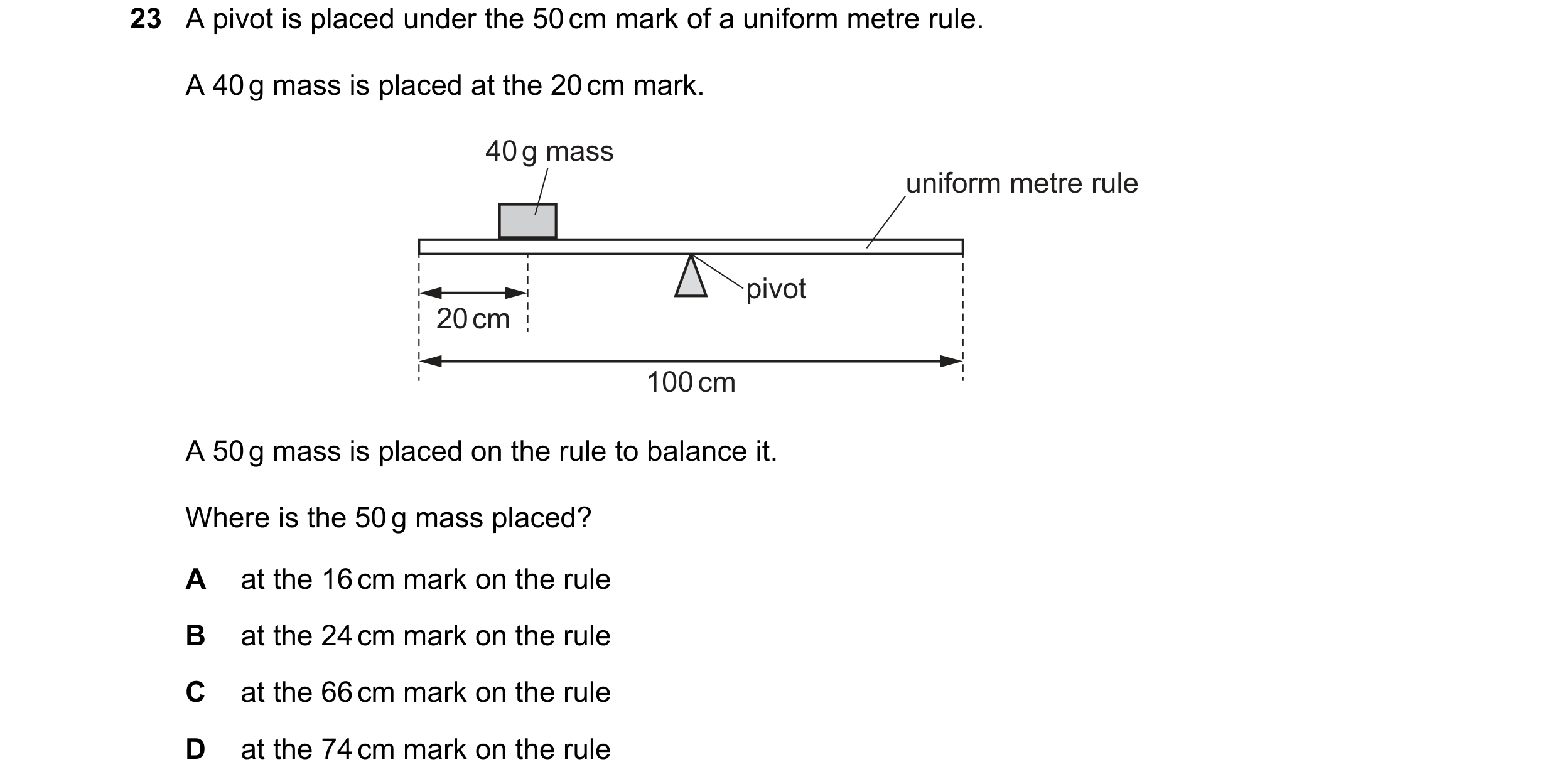 23 A pivot is placed under the 50 cm mark of a uniform metre rule.

A 40 g mass is placed at the 20 cm mark.

40 g mass

uniform metre rule

pivot

20 cm

100 cm

A 50 g mass is placed on the rule to balance it.

Where is the 50 g mass placed?

A at the 16 cm mark on the rule

B at the 24 cm mark on the rule

C at the 66 cm mark on the rule

D at the 74 cm mark on the rule